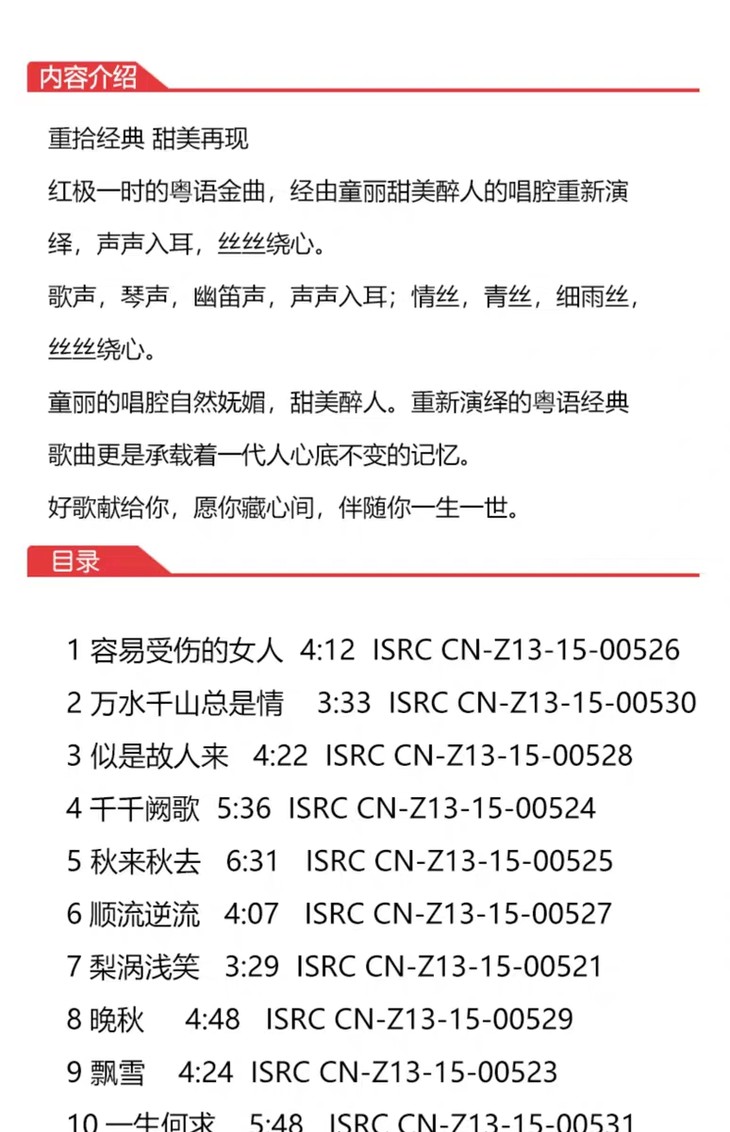 内容介绍

重拾经典 甜美再现

红极一时的粤语金曲，经由童丽甜美醉人的唱腔重新演绎，声声入耳，丝丝绕心。

歌声，琴声，幽笛声，声声入耳；情丝，青丝，细雨丝，丝丝绕心。

童丽的唱腔自然妩媚，甜美醉人。重新演绎的粤语经典歌曲更是承载着一代人心底不变的记忆。

好歌献给你，愿你藏心间，伴随你一生一世。

目录

1 容易受伤的女人 4:12 ISRC CN-Z13-15-00526

2 万水千山总是情 3:33 ISRC CN-Z13-15-00530

3 似是故人来 4:22 ISRC CN-Z13-15-00528

4 千千阙歌 5:36 ISRC CN-Z13-15-00524

5 秋来秋去 6:31 ISRC CN-Z13-15-00525

6 顺流逆流 4:07 ISRC CN-Z13-15-00527

7 梨涡浅笑 3:29 ISRC CN-Z13-15-00521

8 晚秋 4:48 ISRC CN-Z13-15-00529

9 飘雪 4:24 ISRC CN-Z13-15-00523

10 一生何求 5:48 ISRC CN-Z13-15-00531